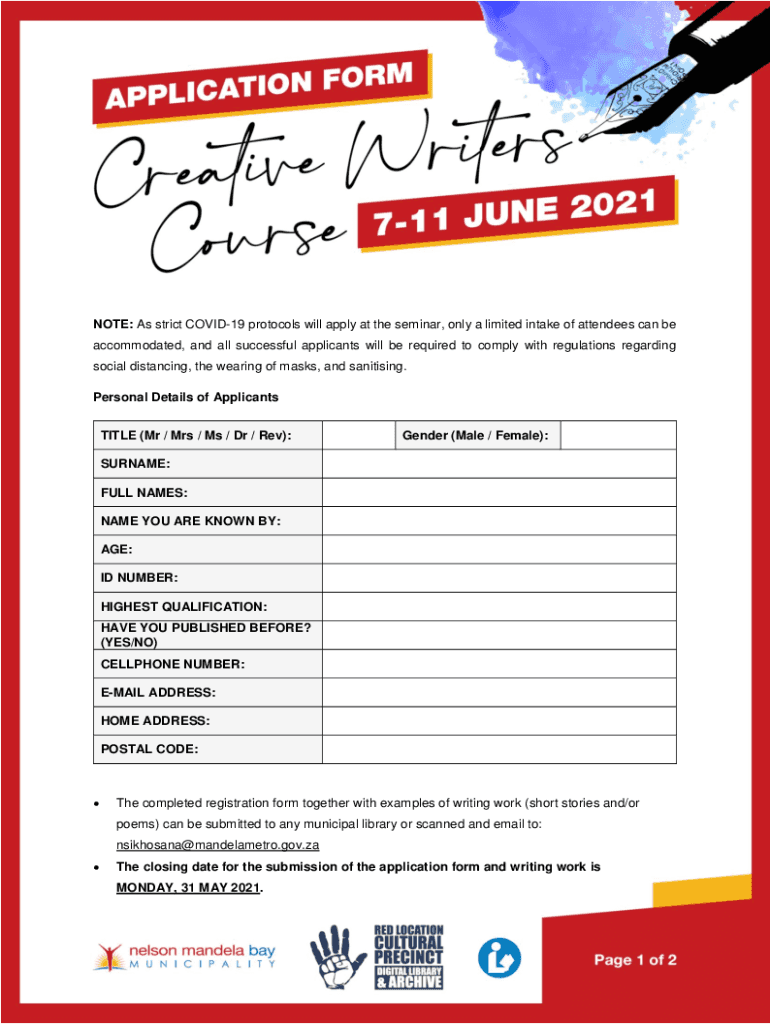 APPLICATION FORM

Creative Writers Course 7-11 JUNE 2021

NOTE: As strict COVID-19 protocols will apply at the seminar, only a limited intake of attendees can be accommodated, and all successful applicants will be required to comply with regulations regarding social distancing, the wearing of masks, and sanitising.

Personal Details of Applicants

| TITLE (Mr / Mrs / Ms / Dr / Rev): | | Gender (Male / Female): | |
|---|---|---|---|
| SURNAME: | | | |
| FULL NAMES: | | | |
| NAME YOU ARE KNOWN BY: | | | |
| AGE: | | | |
| ID NUMBER: | | | |
| HIGHEST QUALIFICATION: | | | |
| HAVE YOU PUBLISHED BEFORE? (YES/NO) | | | |
| CELLPHONE NUMBER: | | | |
| E-MAIL ADDRESS: | | | |
| HOME ADDRESS: | | | |
| POSTAL CODE: | | | |

• The completed registration form together with examples of writing work (short stories and/or poems) can be submitted to any municipal library or scanned and email to: nsikhosana@mandelametro.gov.za

• The closing date for the submission of the application form and writing work is MONDAY, 31 MAY 2021.

nelson mandela bay MUNICIPALITY

RED LOCATION CULTURAL PRECINCT DIGITAL LIBRARY & ARCHIVE

Page 1 of 2